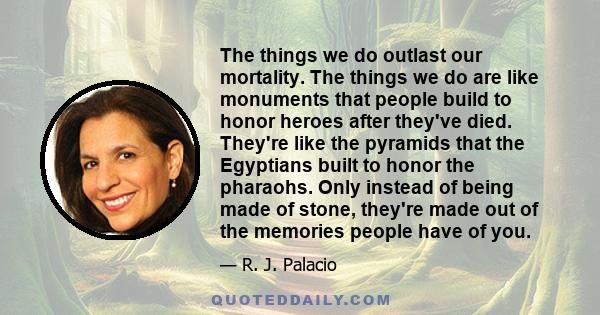 The things we do outlast our mortality. The things we do are like monuments that people build to honor heroes after they've died. They're like the pyramids that the Egyptians built to honor the pharaohs. Only instead of being made of stone, they're made out of the memories people have of you.

— R. J. Palacio

QUOTEDDAILY.COM